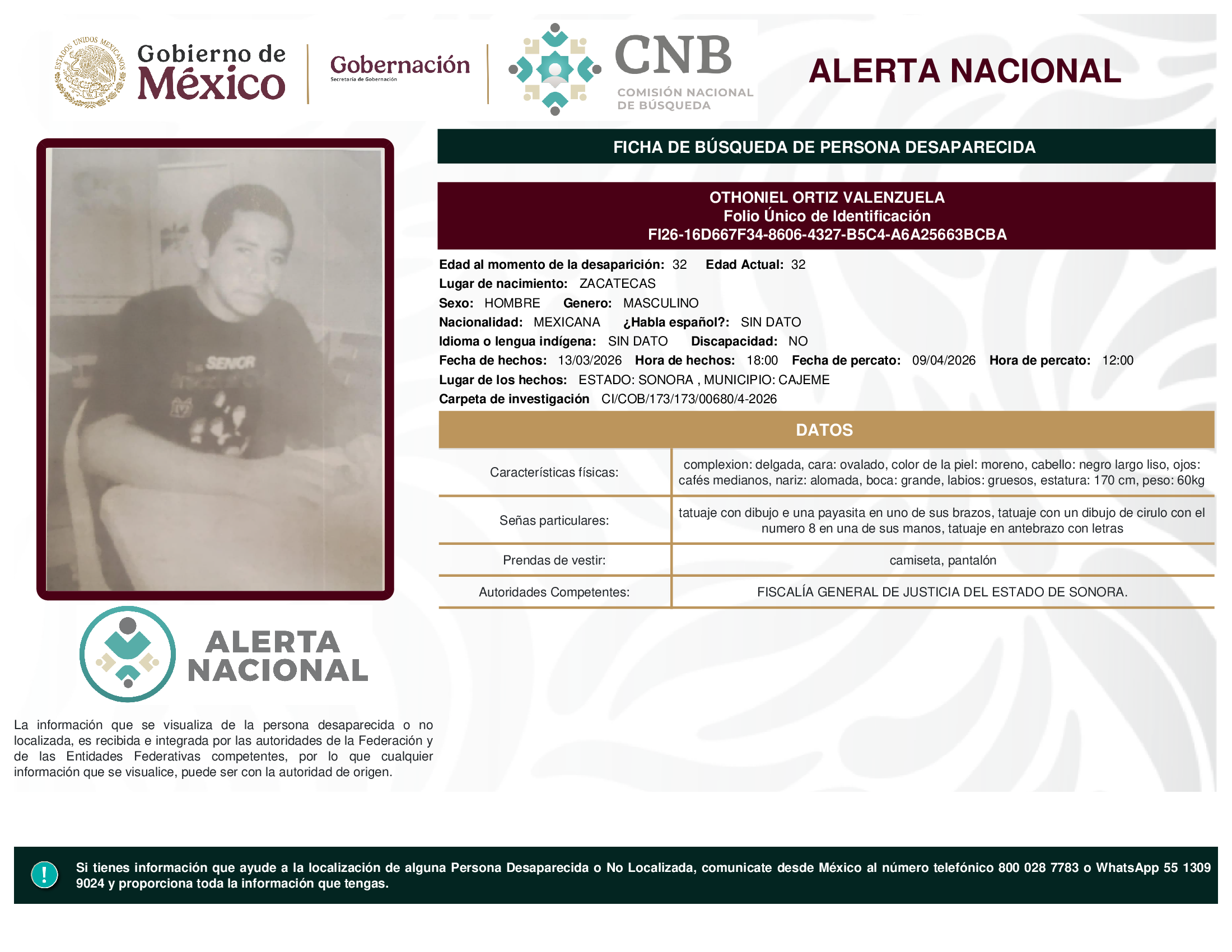 ESTADOS UNIDOS MEXICANOS

Gobierno de México

Gobernación
Secretaría de Gobernación

CNB
COMISIÓN NACIONAL DE BÚSQUEDA

ALERTA NACIONAL

FICHA DE BÚSQUEDA DE PERSONA DESAPARECIDA

OTHONIEL ORTIZ VALENZUELA
Folio Único de Identificación
FI26-16D667F34-8606-4327-B5C4-A6A25663BCBA

Edad al momento de la desaparición: 32 Edad Actual: 32
Lugar de nacimiento: ZACATECAS
Sexo: HOMBRE Genero: MASCULINO
Nacionalidad: MEXICANA ¿Habla español?: SIN DATO
Idioma o lengua indígena: SIN DATO Discapacidad: NO
Fecha de hechos: 13/03/2026 Hora de hechos: 18:00 Fecha de percato: 09/04/2026 Hora de percato: 12:00
Lugar de los hechos: ESTADO: SONORA , MUNICIPIO: CAJEME
Carpeta de investigación CI/COB/173/173/00680/4-2026

DATOS

| Características físicas: | complexion: delgada, cara: ovalado, color de la piel: moreno, cabello: negro largo liso, ojos: cafés medianos, nariz: alomada, boca: grande, labios: gruesos, estatura: 170 cm, peso: 60kg |
|---|---|
| Señas particulares: | tatuaje con dibujo e una payasita en uno de sus brazos, tatuaje con un dibujo de cirulo con el numero 8 en una de sus manos, tatuaje en antebrazo con letras |
| Prendas de vestir: | camiseta, pantalón |
| Autoridades Competentes: | FISCALÍA GENERAL DE JUSTICIA DEL ESTADO DE SONORA. |

SENOR

ALERTA NACIONAL

La información que se visualiza de la persona desaparecida o no localizada, es recibida e integrada por las autoridades de la Federación y de las Entidades Federativas competentes, por lo que cualquier información que se visualice, puede ser con la autoridad de origen.

!

Si tienes información que ayude a la localización de alguna Persona Desaparecida o No Localizada, comunicate desde México al número telefónico 800 028 7783 o WhatsApp 55 1309 9024 y proporciona toda la información que tengas.